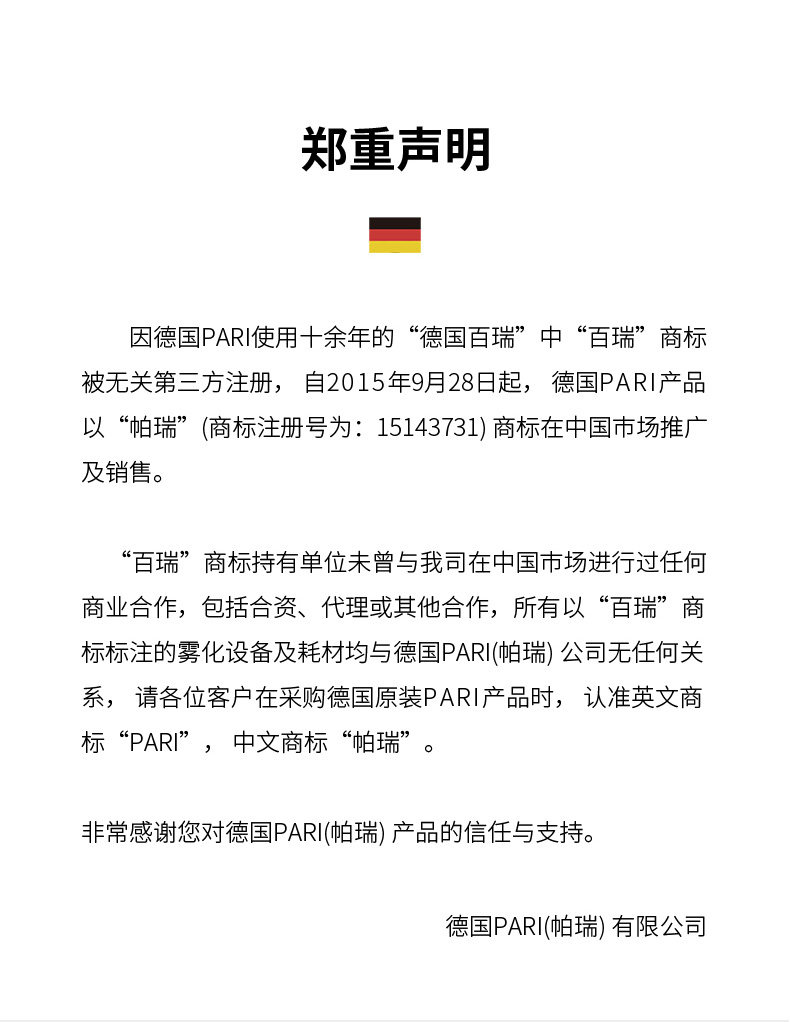 郑重声明

因德国PARI使用十余年的“德国百瑞”中“百瑞”商标被无关第三方注册，自2015年9月28日起，德国PARI产品以“帕瑞”(商标注册号为：15143731) 商标在中国市场推广及销售。

“百瑞”商标持有单位未曾与我司在中国市场进行过任何商业合作，包括合资、代理或其他合作，所有以“百瑞”商标标注的雾化设备及耗材均与德国PARI(帕瑞) 公司无任何关系，请各位客户在采购德国原装PARI产品时，认准英文商标“PARI”，中文商标“帕瑞”。

非常感谢您对德国PARI(帕瑞) 产品的信任与支持。

德国PARI(帕瑞) 有限公司